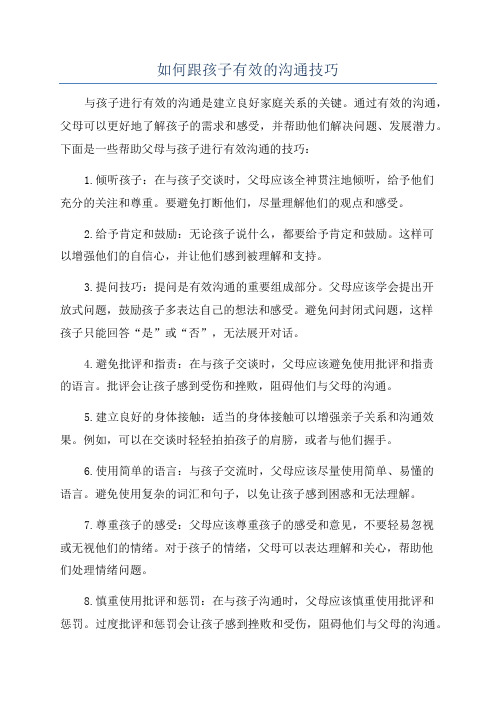 如何跟孩子有效的沟通技巧

与孩子进行有效的沟通是建立良好家庭关系的关键。通过有效的沟通，父母可以更好地了解孩子的需求和感受，并帮助他们解决问题、发展潜力。下面是一些帮助父母与孩子进行有效沟通的技巧：

1.倾听孩子：在与孩子交谈时，父母应该全神贯注地倾听，给予他们充分的关注和尊重。要避免打断他们，尽量理解他们的观点和感受。

2.给予肯定和鼓励：无论孩子说什么，都要给予肯定和鼓励。这样可以增强他们的自信心，并让他们感到被理解和支持。

3.提问技巧：提问是有效沟通的重要组成部分。父母应该学会提出开放式问题，鼓励孩子多表达自己的想法和感受。避免问封闭式问题，这样孩子只能回答“是”或“否”，无法展开对话。

4.避免批评和指责：在与孩子交谈时，父母应该避免使用批评和指责的语言。批评会让孩子感到受伤和挫败，阻碍他们与父母的沟通。

5.建立良好的身体接触：适当的身体接触可以增强亲子关系和沟通效果。例如，可以在交谈时轻轻拍拍孩子的肩膀，或者与他们握手。

6.使用简单的语言：与孩子交流时，父母应该尽量使用简单、易懂的语言。避免使用复杂的词汇和句子，以免让孩子感到困惑和无法理解。

7.尊重孩子的感受：父母应该尊重孩子的感受和意见，不要轻易忽视或无视他们的情绪。对于孩子的情绪，父母可以表达理解和关心，帮助他们处理情绪问题。

8.慎重使用批评和惩罚：在与孩子沟通时，父母应该慎重使用批评和惩罚。过度批评和惩罚会让孩子感到挫败和受伤，阻碍他们与父母的沟通。